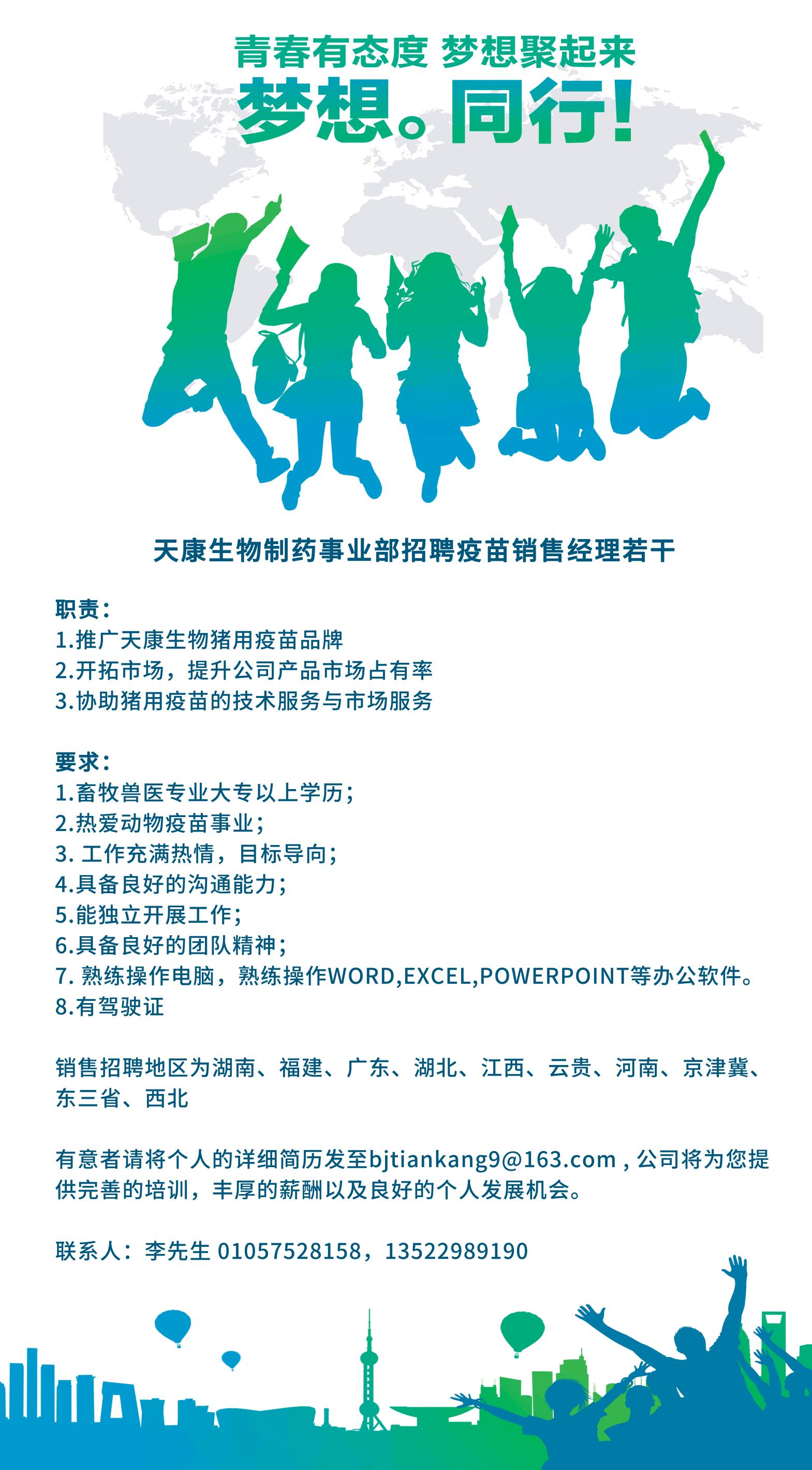 青春有态度 梦想聚起来
梦想。同行!

天康生物制药事业部招聘疫苗销售经理若干

职责:
1.推广天康生物猪用疫苗品牌
2.开拓市场，提升公司产品市场占有率
3.协助猪用疫苗的技术服务与市场服务

要求:
1.畜牧兽医专业大专以上学历;
2.热爱动物疫苗事业;
3. 工作充满热情，目标导向;
4.具备良好的沟通能力;
5.能独立开展工作;
6.具备良好的团队精神;
7. 熟练操作电脑，熟练操作WORD,EXCEL,POWERPOINT等办公软件。
8.有驾驶证

销售招聘地区为湖南、福建、广东、湖北、江西、云贵、河南、京津冀、东三省、西北

有意者请将个人的详细简历发至bjtiankang9@163.com , 公司将为您提供完善的培训，丰厚的薪酬以及良好的个人发展机会。

联系人：李先生 01057528158，13522989190